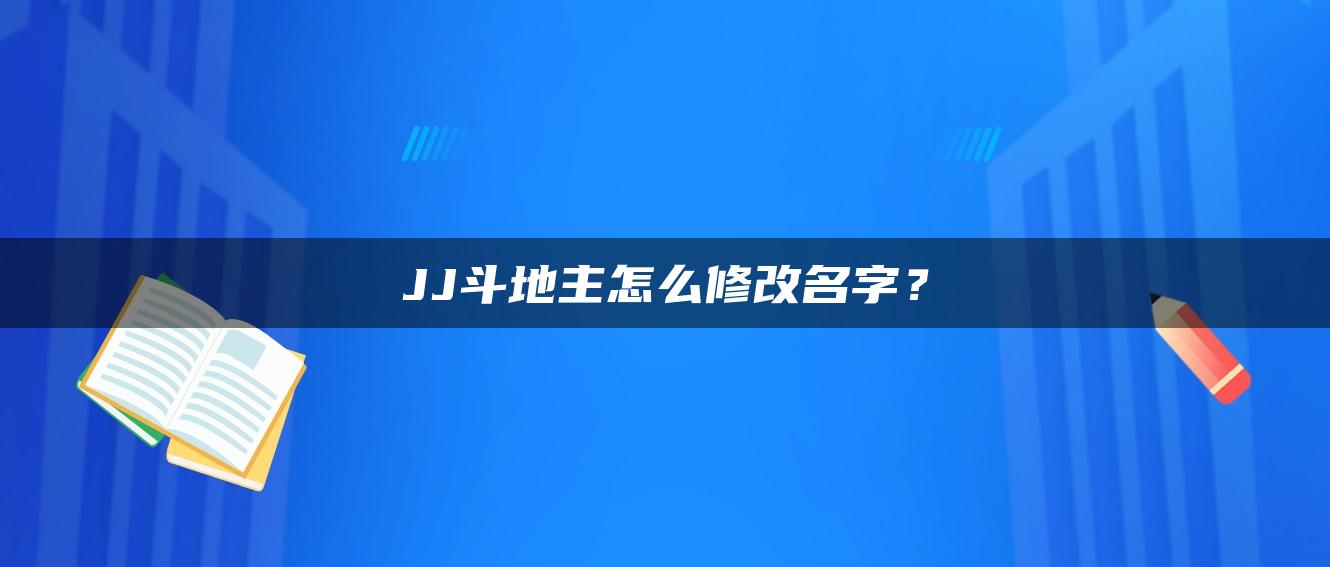 JJ斗地主怎么修改名字？